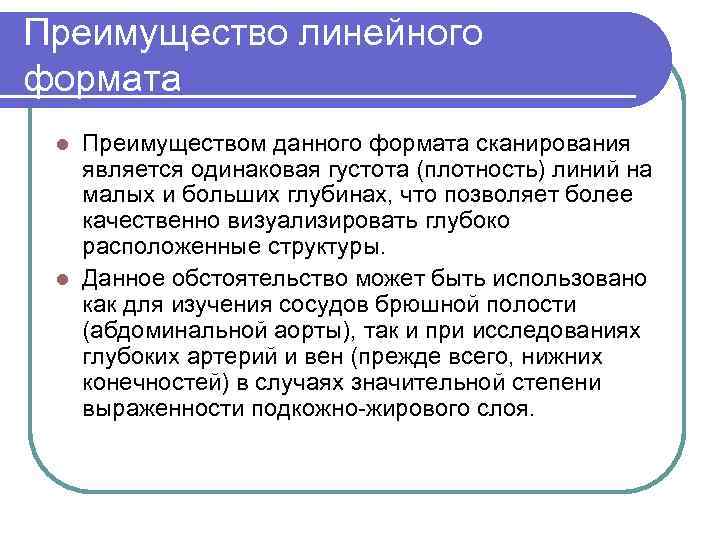 Преимущество линейного формата

Преимуществом данного формата сканирования является одинаковая густота (плотность) линий на малых и больших глубинах, что позволяет более качественно визуализировать глубоко расположенные структуры.

Данное обстоятельство может быть использовано как для изучения сосудов брюшной полости (абдоминальной аорты), так и при исследованиях глубоких артерий и вен (прежде всего, нижних конечностей) в случаях значительной степени выраженности подкожно-жирового слоя.